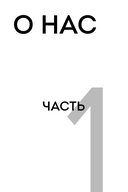 О НАС

ЧАСТЬ

1